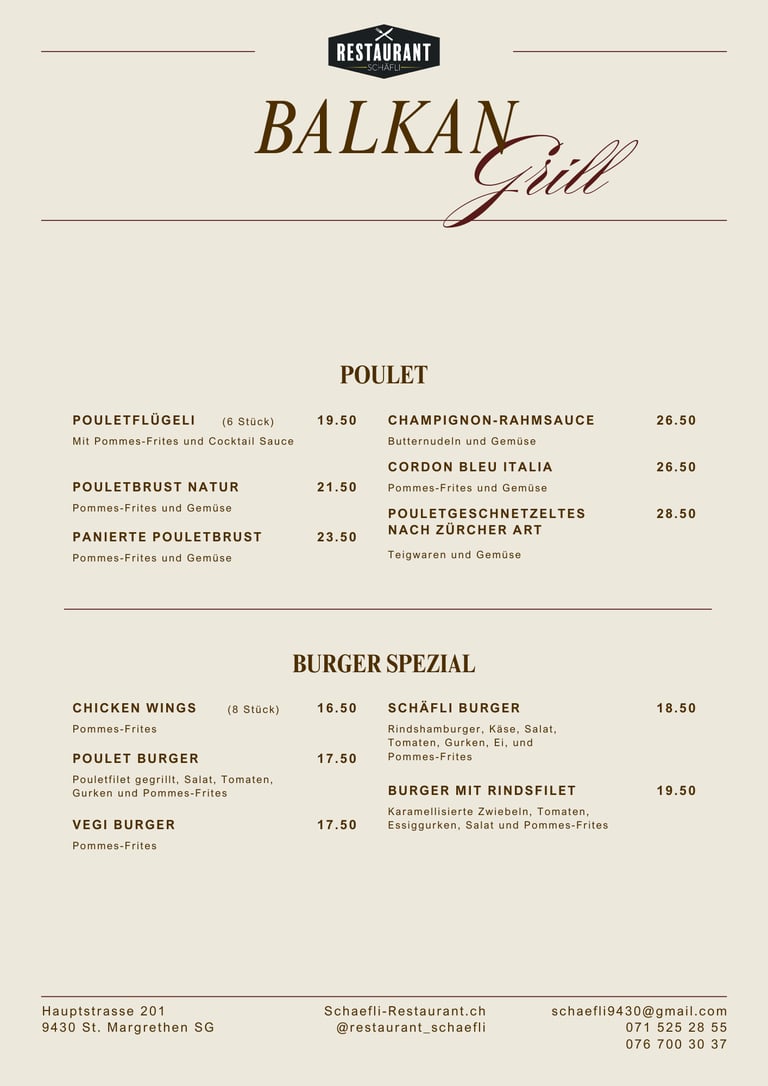 RESTAURANT
SCHÄFLI

BALKAN Grill

POULET

POULETFLÜGELI (6 Stück) 19.50
Mit Pommes-Frites und Cocktail Sauce

POULETBRUST NATUR 21.50
Pommes-Frites und Gemüse

PANIERTE POULETBRUST 23.50
Pommes-Frites und Gemüse

CHAMPIGNON-RAHMSAUCE 26.50
Butternudeln und Gemüse

CORDON BLEU ITALIA 26.50
Pommes-Frites und Gemüse

POULETGESCHNETZELTES NACH ZÜRCHER ART 28.50
Teigwaren und Gemüse

BURGER SPEZIAL

CHICKEN WINGS (8 Stück) 16.50
Pommes-Frites

POULET BURGER 17.50
Pouletfilet gegrillt, Salat, Tomaten, Gurken und Pommes-Frites

VEGI BURGER 17.50
Pommes-Frites

SCHÄFLI BURGER 18.50
Rindshamburger, Käse, Salat, Tomaten, Gurken, Ei, und Pommes-Frites

BURGER MIT RINDSFILET 19.50
Karamellisierte Zwiebeln, Tomaten, Essiggurken, Salat und Pommes-Frites

Hauptstrasse 201
9430 St. Margrethen SG

Schaefli-Restaurant.ch
@restaurant_schaefli

schaefli9430@gmail.com
071 525 28 55
076 700 30 37